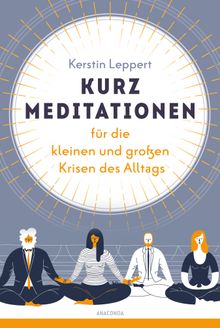 Kerstin Leppert

KURZ MEDITATIONEN

für die kleinen und großen Krisen des Alltags

ANACONDA